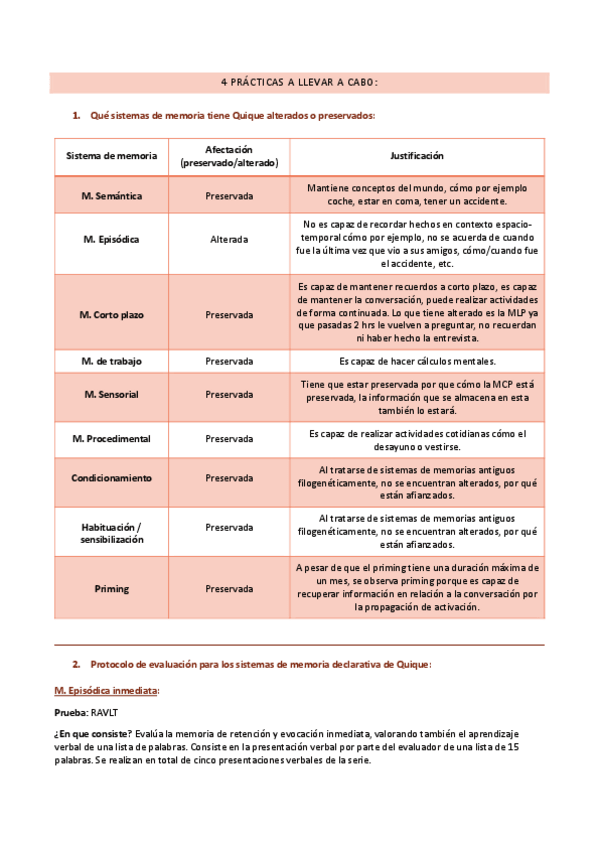 4 PRÁCTICAS A LLEVAR A CABO:

1. Qué sistemas de memoria tiene Quique alterados o preservados:

| Sistema de memoria | Afectación (preservado/alterado) | Justificación |
|---|---|---|
| M. Semántica | Preservada | Mantiene conceptos del mundo, cómo por ejemplo coche, estar en coma, tener un accidente. |
| M. Episódica | Alterada | No es capaz de recordar hechos en contexto espacio-temporal cómo por ejemplo, no se acuerda de cuando fue la última vez que vio a sus amigos, cómo/cuando fue el accidente, etc. |
| M. Corto plazo | Preservada | Es capaz de mantener recuerdos a corto plazo, es capaz de mantener la conversación, puede realizar actividades de forma continuada. Lo que tiene alterado es la MLP ya que pasadas 2 hrs le vuelven a preguntar, no recuerdan ni haber hecho la entrevista. |
| M. de trabajo | Preservada | Es capaz de hacer cálculos mentales. |
| M. Sensorial | Preservada | Tiene que estar preservada por que cómo la MCP está preservada, la información que se almacena en esta también lo estará. |
| M. Procedimental | Preservada | Es capaz de realizar actividades cotidianas cómo el desayuno o vestirse. |
| Condicionamiento | Preservada | Al tratarse de sistemas de memorias antiguos filogenéticamente, no se encuentran alterados, por qué están afianzados. |
| Habituación / sensibilización | Preservada | Al tratarse de sistemas de memorias antiguos filogenéticamente, no se encuentran alterados, por qué están afianzados. |
| Priming | Preservada | A pesar de que el priming tiene una duración máxima de un mes, se observa priming porque es capaz de recuperar información en relación a la conversación por la propagación de activación. |

2. Protocolo de evaluación para los sistemas de memoria declarativa de Quique:

M. Episódica inmediata:

Prueba: RAVLT

¿En que consiste? Evalúa la memoria de retención y evocación inmediata, valorando también el aprendizaje verbal de una lista de palabras. Consiste en la presentación verbal por parte del evaluador de una lista de 15 palabras. Se realizan en total de cinco presentaciones verbales de la serie.